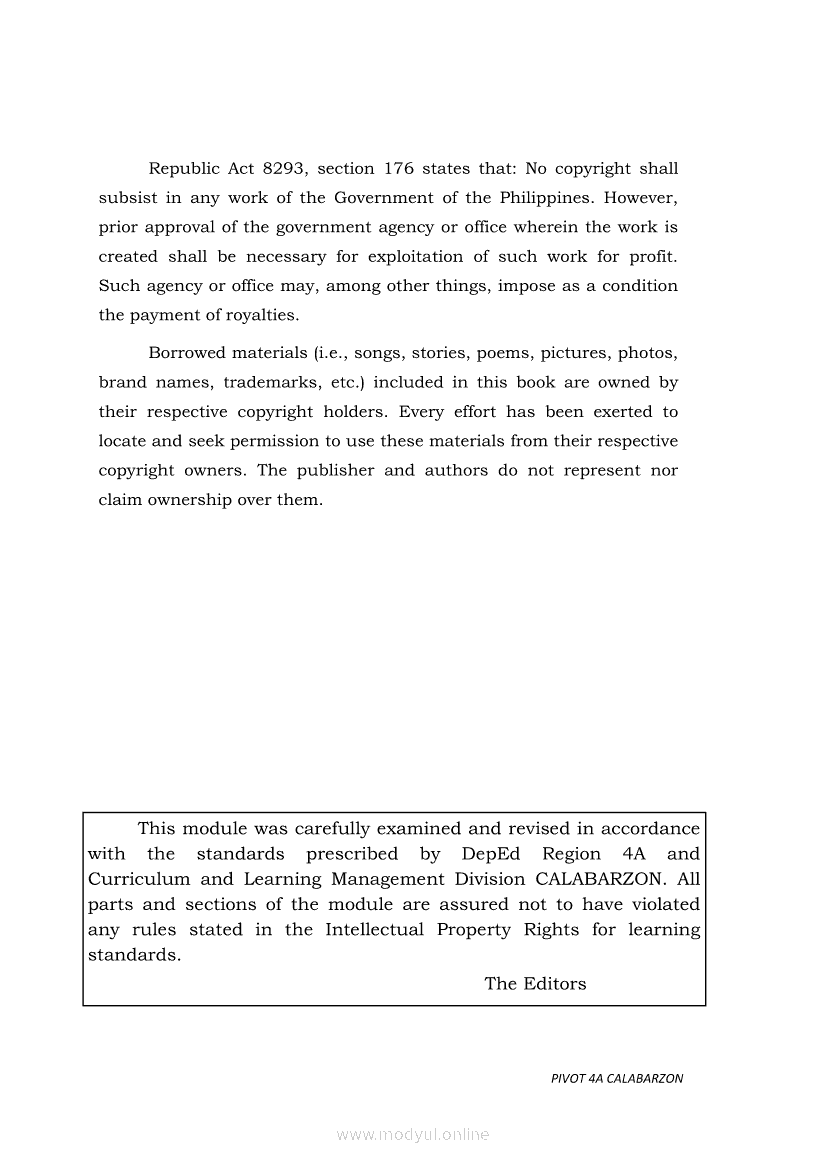 Republic Act 8293, section 176 states that: No copyright shall subsist in any work of the Government of the Philippines. However, prior approval of the government agency or office wherein the work is created shall be necessary for exploitation of such work for profit. Such agency or office may, among other things, impose as a condition the payment of royalties.

Borrowed materials (i.e., songs, stories, poems, pictures, photos, brand names, trademarks, etc.) included in this book are owned by their respective copyright holders. Every effort has been exerted to locate and seek permission to use these materials from their respective copyright owners. The publisher and authors do not represent nor claim ownership over them.

This module was carefully examined and revised in accordance with the standards prescribed by DepEd Region 4A and Curriculum and Learning Management Division CALABARZON. All parts and sections of the module are assured not to have violated any rules stated in the Intellectual Property Rights for learning standards.

The Editors

PIVOT 4A CALABARZON

www.modyul.online